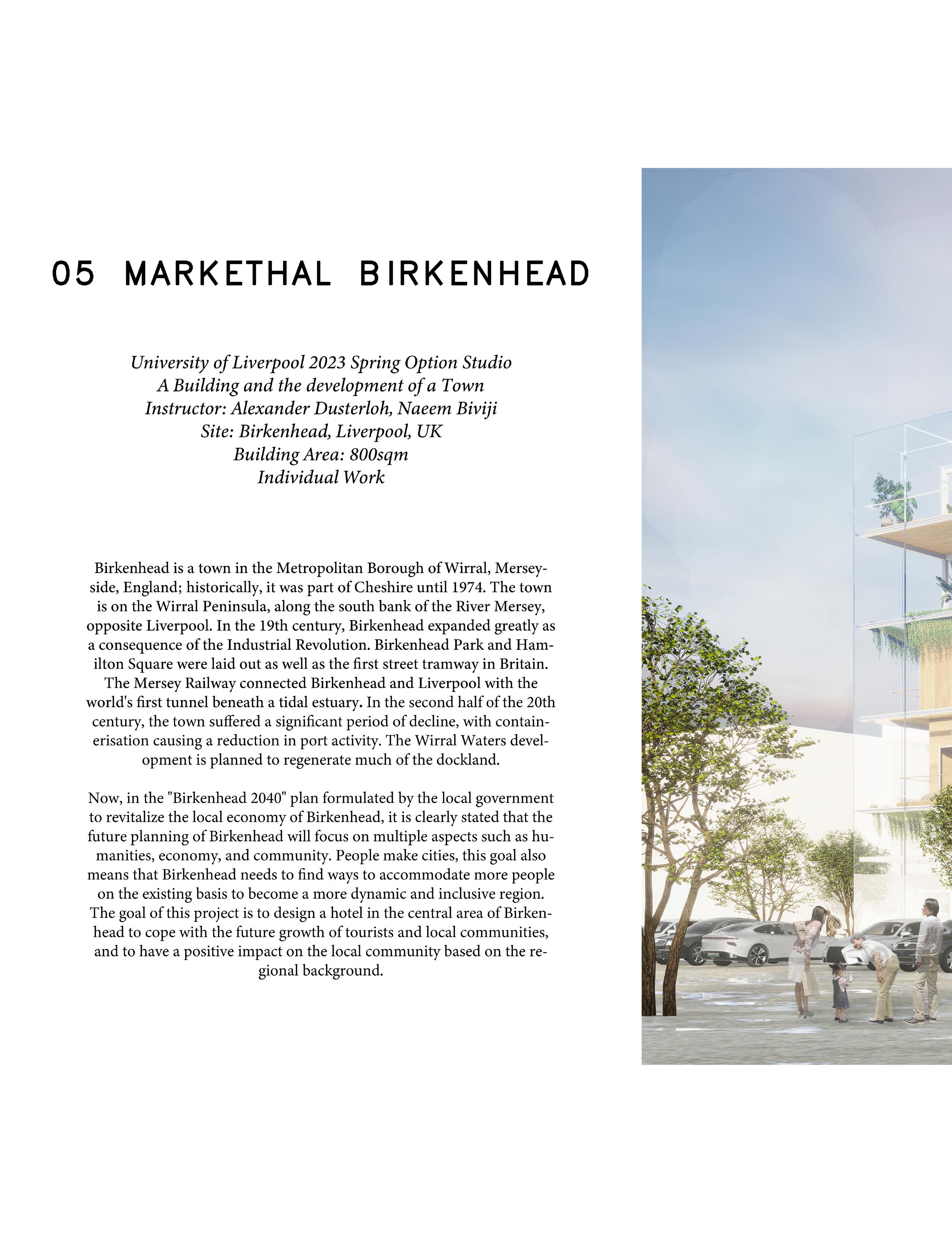 05 MARKETHAL BIRKENHEAD

University of Liverpool 2023 Spring Option Studio
A Building and the development of a Town
Instructor: Alexander Dusterloh, Naeem Biviji
Site: Birkenhead, Liverpool, UK
Building Area: 800sqm
Individual Work

Birkenhead is a town in the Metropolitan Borough of Wirral, Merseyside, England; historically, it was part of Cheshire until 1974. The town is on the Wirral Peninsula, along the south bank of the River Mersey, opposite Liverpool. In the 19th century, Birkenhead expanded greatly as a consequence of the Industrial Revolution. Birkenhead Park and Hamilton Square were laid out as well as the first street tramway in Britain. The Mersey Railway connected Birkenhead and Liverpool with the world's first tunnel beneath a tidal estuary. In the second half of the 20th century, the town suffered a significant period of decline, with containerisation causing a reduction in port activity. The Wirral Waters development is planned to regenerate much of the dockland.

Now, in the "Birkenhead 2040" plan formulated by the local government to revitalize the local economy of Birkenhead, it is clearly stated that the future planning of Birkenhead will focus on multiple aspects such as humanities, economy, and community. People make cities, this goal also means that Birkenhead needs to find ways to accommodate more people on the existing basis to become a more dynamic and inclusive region. The goal of this project is to design a hotel in the central area of Birkenhead to cope with the future growth of tourists and local communities, and to have a positive impact on the local community based on the regional background.